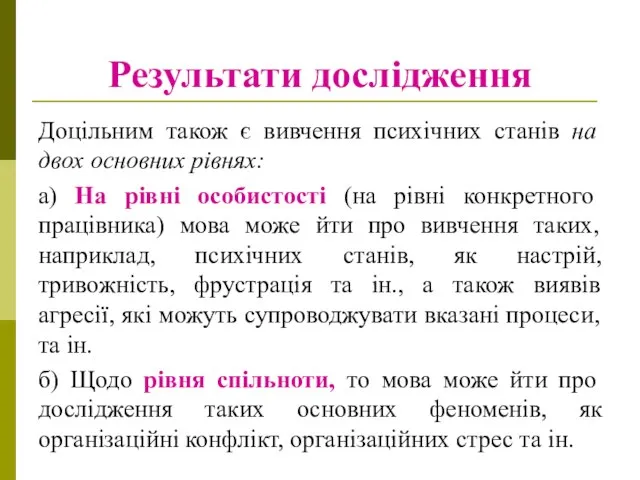 Результати дослідження

Доцільним також є вивчення психічних станів на двох основних рівнях:

а) На рівні особистості (на рівні конкретного працівника) мова може йти про вивчення таких, наприклад, психічних станів, як настрій, тривожність, фрустрація та ін., а також виявів агресії, які можуть супроводжувати вказані процеси, та ін.

б) Щодо рівня спільноти, то мова може йти про дослідження таких основних феноменів, як організаційні конфлікт, організаційних стрес та ін.